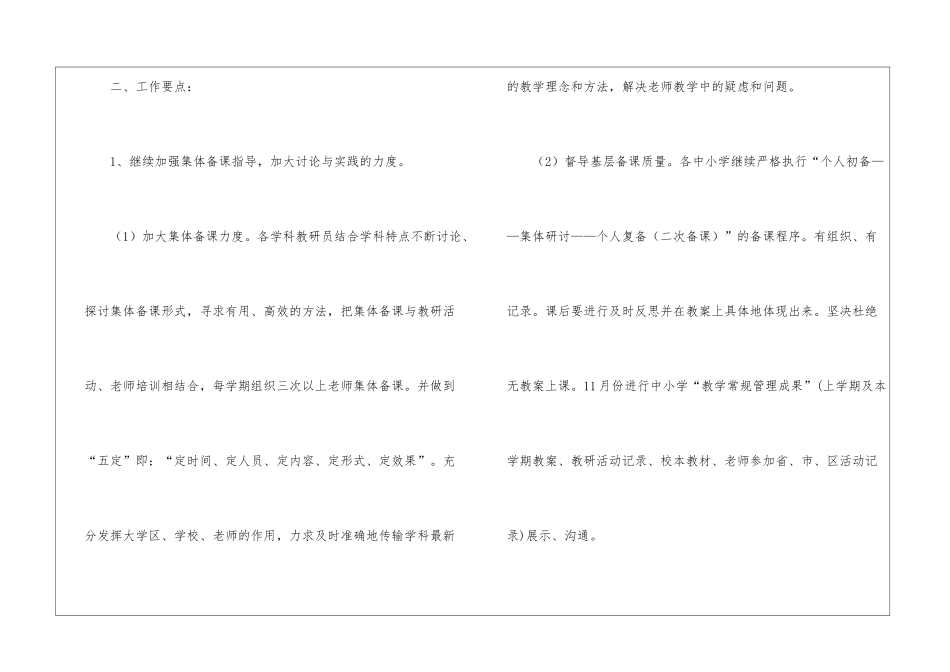 二、工作要点：

1、继续加强集体备课指导，加大讨论与实践的力度。

（1）加大集体备课力度。各学科教研员结合学科特点不断讨论、探讨集体备课形式，寻求有用、高效的方法，把集体备课与教研活动、老师培训相结合，每学期组织三次以上老师集体备课。并做到“五定”即：“定时间、定人员、定内容、定形式、定效果”。充分发挥大学区、学校、老师的作用，力求及时准确地传输学科最新的教学理念和方法，解决老师教学中的疑虑和问题。

（2）督导基层备课质量。各中小学继续严格执行“个人初备——集体研讨——个人复备（二次备课）”的备课程序。有组织、有记录。课后要进行及时反思并在教案上具体地体现出来。坚决杜绝无教案上课。11月份进行中小学“教学常规管理成果”（上学期及本学期教案、教研活动记录、校本教材、老师参加省、市、区活动记录）展示、沟通。